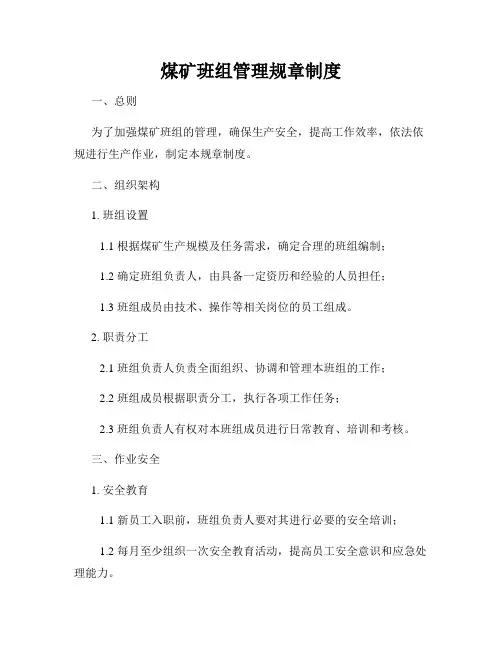 煤矿班组管理规章制度

一、总则

为了加强煤矿班组的管理，确保生产安全，提高工作效率，依法依规进行生产作业，制定本规章制度。

二、组织架构

1. 班组设置

1.1 根据煤矿生产规模及任务需求，确定合理的班组编制；

1.2 确定班组负责人，由具备一定资历和经验的人员担任；

1.3 班组成员由技术、操作等相关岗位的员工组成。

2. 职责分工

2.1 班组负责人负责全面组织、协调和管理本班组的工作；

2.2 班组成员根据职责分工，执行各项工作任务；

2.3 班组负责人有权对本班组成员进行日常教育、培训和考核。

三、作业安全

1. 安全教育

1.1 新员工入职前，班组负责人要对其进行必要的安全培训；

1.2 每月至少组织一次安全教育活动，提高员工安全意识和应急处理能力。